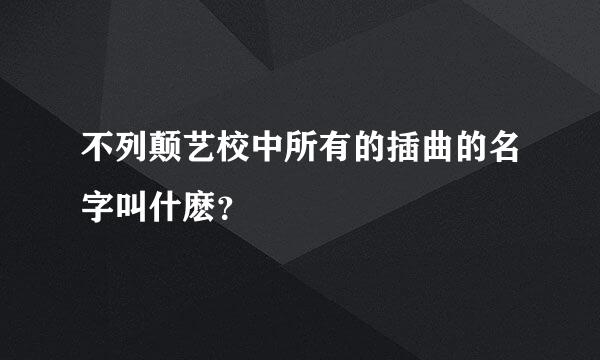 不列颠艺校中所有的插曲的名字叫什麽?